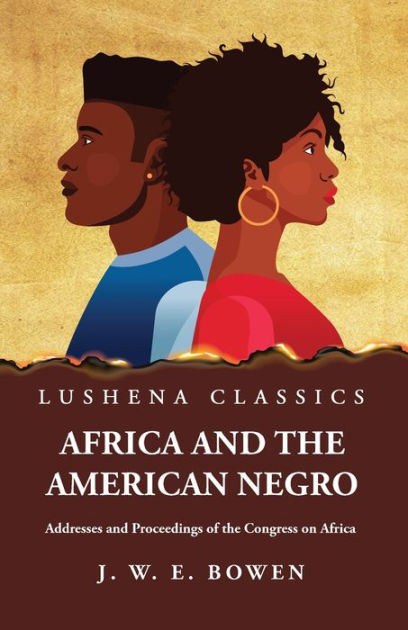 LUSHENA CLASSICS

AFRICA AND THE AMERICAN NEGRO

Addresses and Proceedings of the Congress on Africa

J. W. E. BOWEN